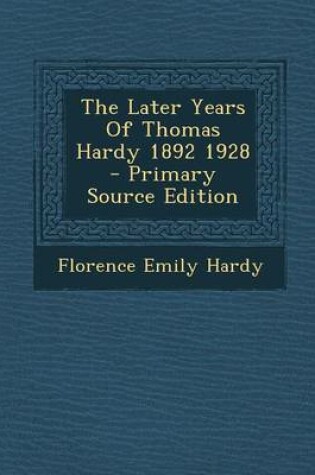 The Later Years Of Thomas Hardy 1892 1928 - Primary Source Edition

Florence Emily Hardy